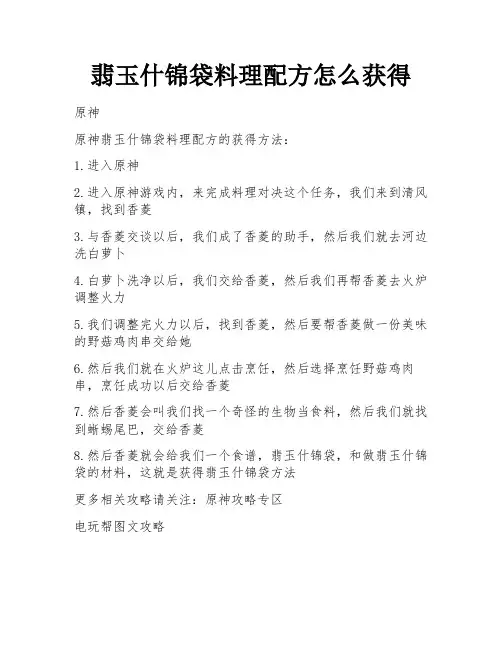 翡玉什锦袋料理配方怎么获得

原神

原神翡玉什锦袋料理配方的获得方法：

1. 进入原神

2. 进入原神游戏内，来完成料理对决这个任务，我们来到清风镇，找到香菱

3. 与香菱交谈以后，我们成了香菱的助手，然后我们就去河边洗白萝卜

4. 白萝卜洗净以后，我们交给香菱，然后我们再帮香菱去火炉调整火力

5. 我们调整完火力以后，找到香菱，然后要帮香菱做一份美味的野菇鸡肉串交给她

6. 然后我们就在火炉这儿点击烹饪，然后选择烹饪野菇鸡肉串，烹饪成功以后交给香菱

7. 然后香菱会叫我们找一个奇怪的生物当食料，然后我们就找到蜥蜴尾巴，交给香菱

8. 然后香菱就会给我们一个食谱，翡玉什锦袋，和做翡玉什锦袋的材料，这就是获得翡玉什锦袋方法

更多相关攻略请关注：原神攻略专区

电玩帮图文攻略